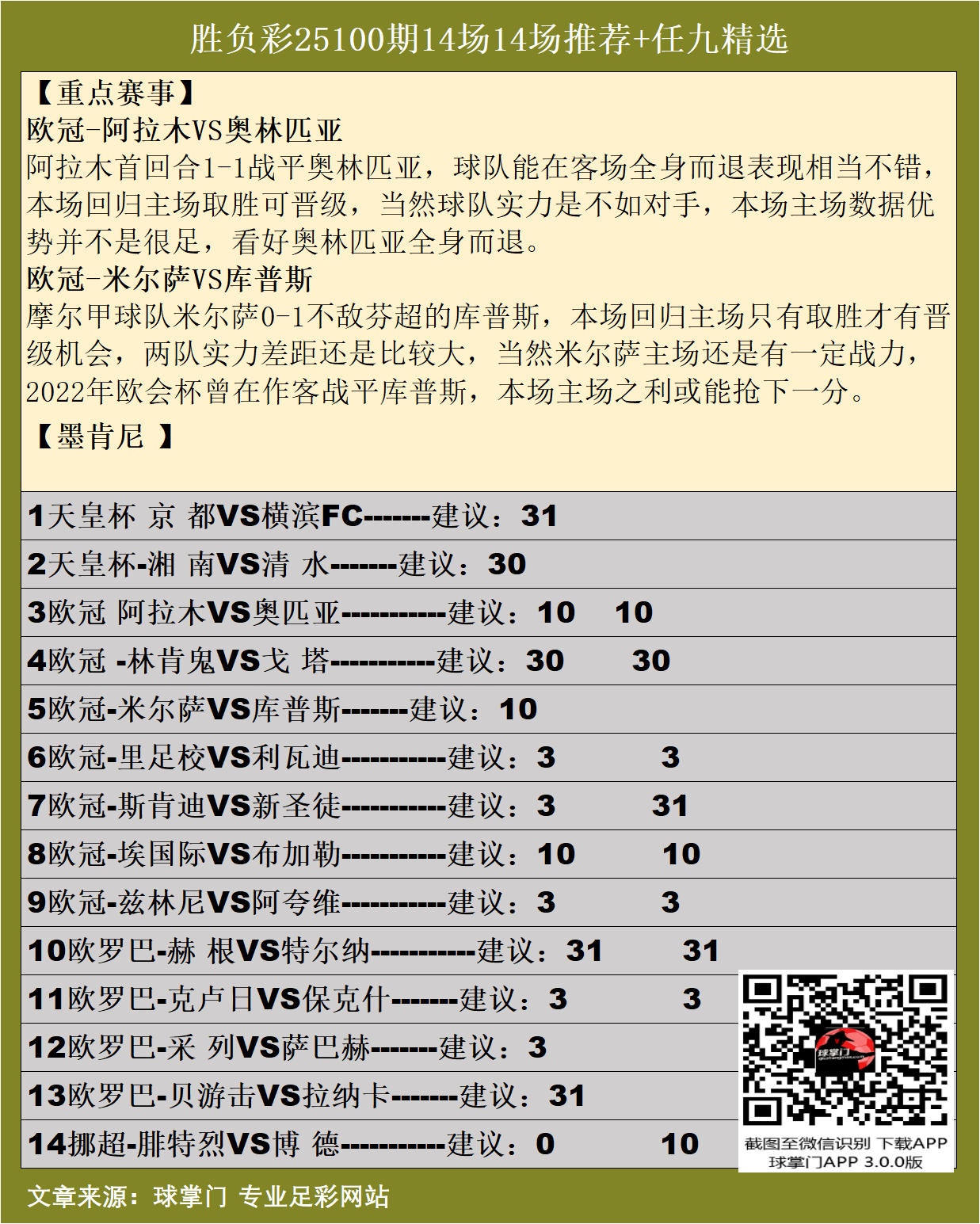 胜负彩25100期14场14场推荐+任九精选

【重点赛事】
欧冠-阿拉木VS奥林匹亚
阿拉木首回合1-1战平奥林匹亚，球队能在客场全身而退表现相当不错，本场回归主场取胜可晋级，当然球队实力是不如对手，本场主场数据优势并不是很足，看好奥林匹亚全身而退。
欧冠-米尔萨VS库普斯
摩尔甲球队米尔萨0-1不敌芬超的库普斯，本场回归主场只有取胜才有晋级机会，两队实力差距还是比较大，当然米尔萨主场还是有一定战力，2022年欧会杯曾在作客战平库普斯，本场主场之利或能抢下一分。
【墨肯尼 】

1天皇杯 京 都VS横滨FC-------建议：31
2天皇杯-湘 南VS清 水-------建议：30
3欧冠 阿拉木VS奥匹亚-----------建议：10 10
4欧冠 -林肯鬼VS戈 塔-----------建议：30 30
5欧冠-米尔萨VS库普斯-------建议：10
6欧冠-里足校VS利瓦迪-----------建议：3 3
7欧冠-斯肯迪VS新圣徒-----------建议：3 31
8欧冠-埃国际VS布加勒-----------建议：10 10
9欧冠-兹林尼VS阿夸维-----------建议：3 3
10欧罗巴-赫 根VS特尔纳-----------建议：31 31
11欧罗巴-克卢日VS保克什-------建议：3 3
12欧罗巴-采 列VS萨巴赫-------建议：3
13欧罗巴-贝游击VS拉纳卡-------建议：31
14挪超-腓特烈VS博 德-----------建议：0 10

球掌门
截图至微信识别 下载APP
球掌门APP 3.0.0版

文章来源：球掌门 专业足彩网站